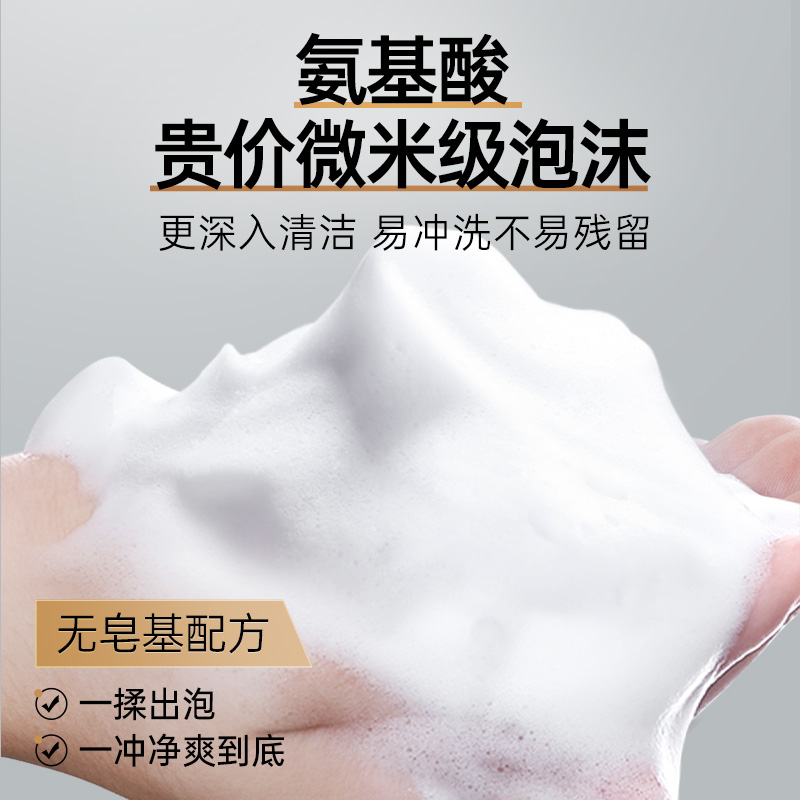 氨基酸
贵价微米级泡沫

更深入清洁 易冲洗不易残留

无皂基配方

一揉出泡

一冲净爽到底